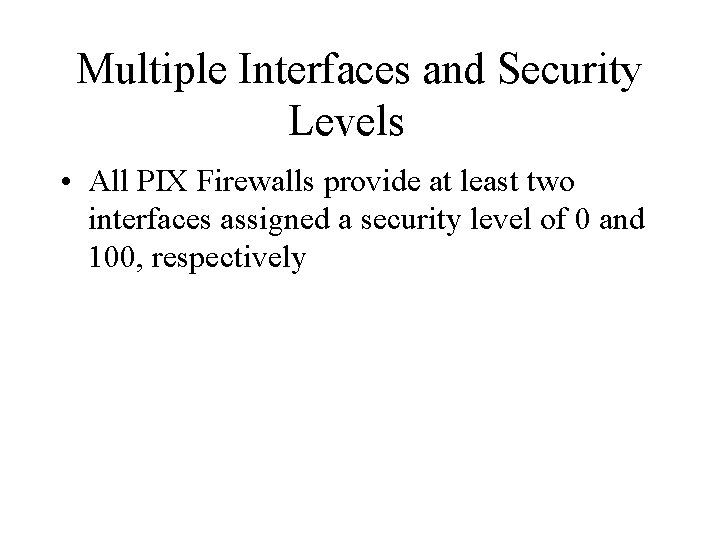 Multiple Interfaces and Security Levels

• All PIX Firewalls provide at least two interfaces assigned a security level of 0 and 100, respectively